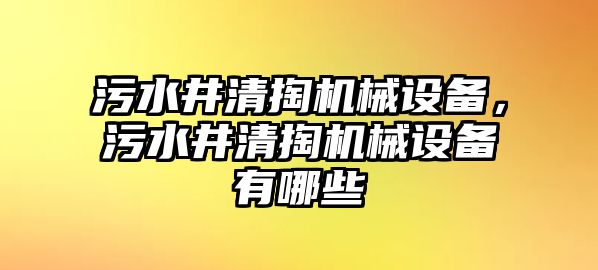 污水井清掏机械设备，污水井清掏机械设备有哪些